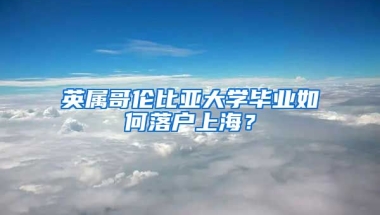 英属哥伦比亚大学毕业如何落户上海？